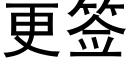 更签